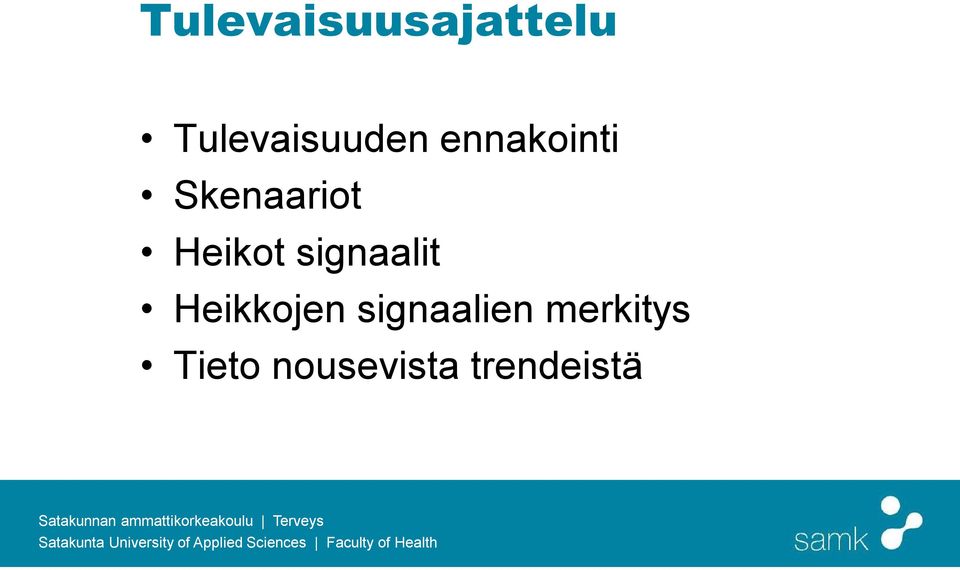 Tulevaisuusajattelu

• Tulevaisuuden ennakointi
• Skenaariot
• Heikot signaalit
• Heikkojen signaalien merkitys
• Tieto nousevista trendeistä

Satakunnan ammattikorkeakoulu | Terveys
Satakunta University of Applied Sciences | Faculty of Health

samk